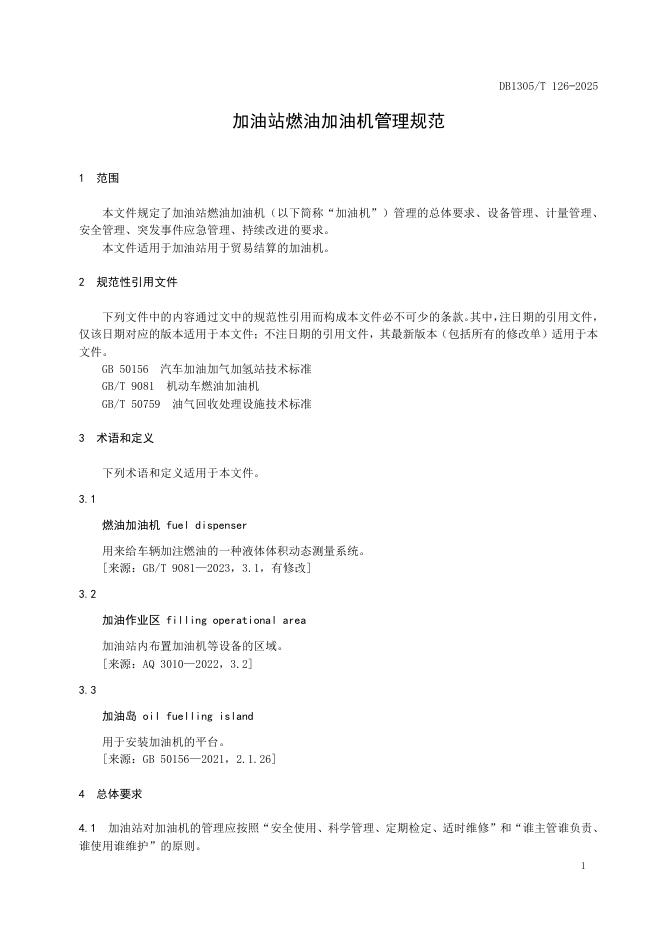 DB1305/T 126-2025

加油站燃油加油机管理规范

1 范围

本文件规定了加油站燃油加油机（以下简称“加油机”）管理的总体要求、设备管理、计量管理、安全管理、突发事件应急管理、持续改进的要求。
本文件适用于加油站用于贸易结算的加油机。

2 规范性引用文件

下列文件中的内容通过文中的规范性引用而构成本文件必不可少的条款。其中，注日期的引用文件，仅该日期对应的版本适用于本文件；不注日期的引用文件，其最新版本（包括所有的修改单）适用于本文件。
GB 50156 汽车加油加气加氢站技术标准
GB/T 9081 机动车燃油加油机
GB/T 50759 油气回收处理设施技术标准

3 术语和定义

下列术语和定义适用于本文件。

3.1

燃油加油机 fuel dispenser

用来给车辆加注燃油的一种液体体积动态测量系统。
[来源：GB/T 9081—2023，3.1，有修改]

3.2

加油作业区 filling operational area

加油站内布置加油机等设备的区域。
[来源：AQ 3010—2022，3.2]

3.3

加油岛 oil fuelling island

用于安装加油机的平台。
[来源：GB 50156—2021，2.1.26]

4 总体要求

4.1 加油站对加油机的管理应按照“安全使用、科学管理、定期检定、适时维修”和“谁主管谁负责、谁使用谁维护”的原则。

1